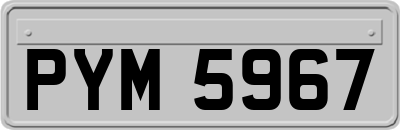 PYM 5967